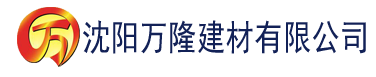 万 沈阳万隆建材有限公司